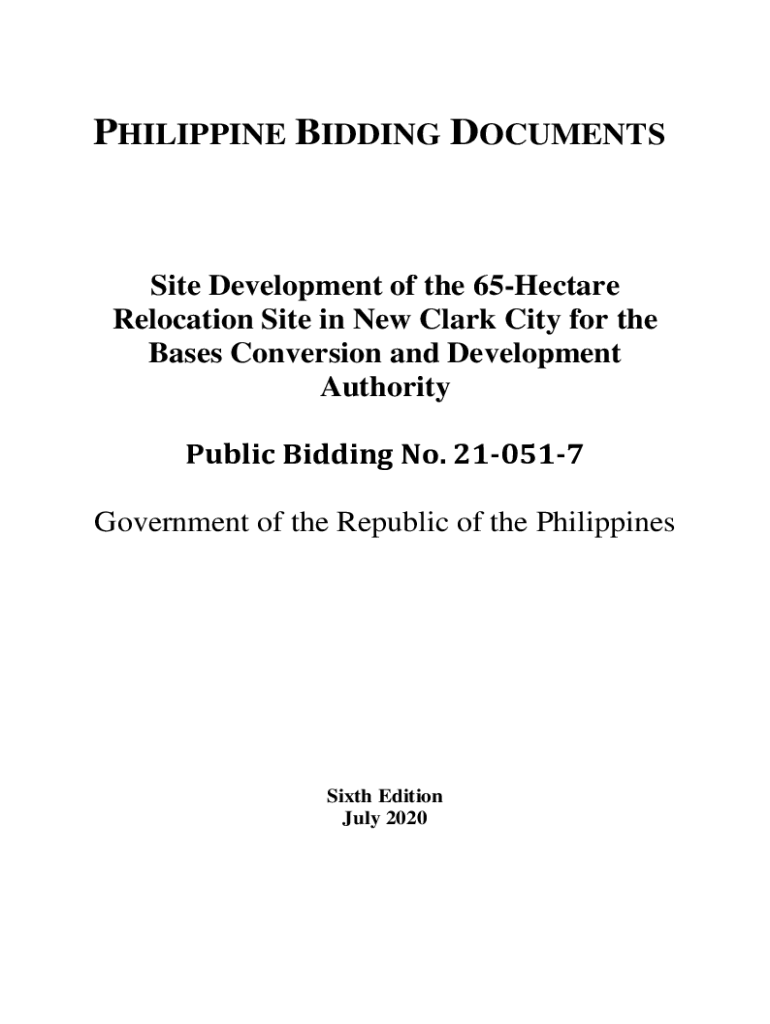 PHILIPPINE BIDDING DOCUMENTS

Site Development of the 65-Hectare Relocation Site in New Clark City for the Bases Conversion and Development Authority

Public Bidding No. 21-051-7

Government of the Republic of the Philippines

Sixth Edition
July 2020